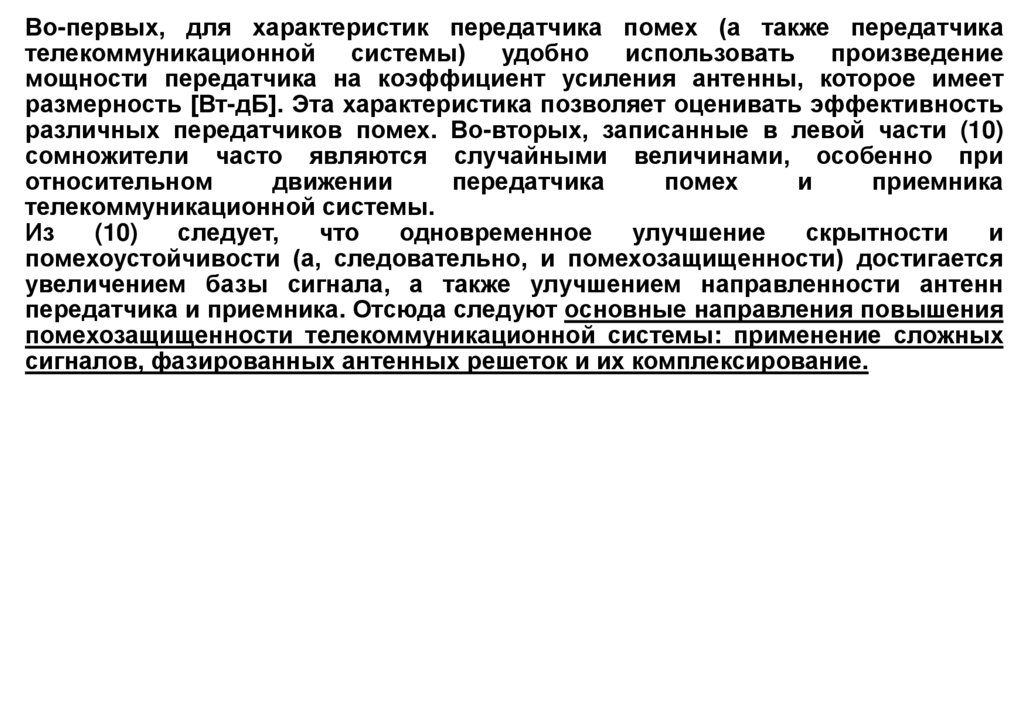 Во-первых, для характеристик передатчика помех (а также передатчика телекоммуникационной системы) удобно использовать произведение мощности передатчика на коэффициент усиления антенны, которое имеет размерность [Вт-дБ]. Эта характеристика позволяет оценивать эффективность различных передатчиков помех. Во-вторых, записанные в левой части (10) сомножители часто являются случайными величинами, особенно при относительном движении передатчика помех и приемника телекоммуникационной системы.
Из (10) следует, что одновременное улучшение скрытности и помехоустойчивости (а, следовательно, и помехозащищенности) достигается увеличением базы сигнала, а также улучшением направленности антенн передатчика и приемника. Отсюда следуют основные направления повышения помехозащищенности телекоммуникационной системы: применение сложных сигналов, фазированных антенных решеток и их комплексирование.